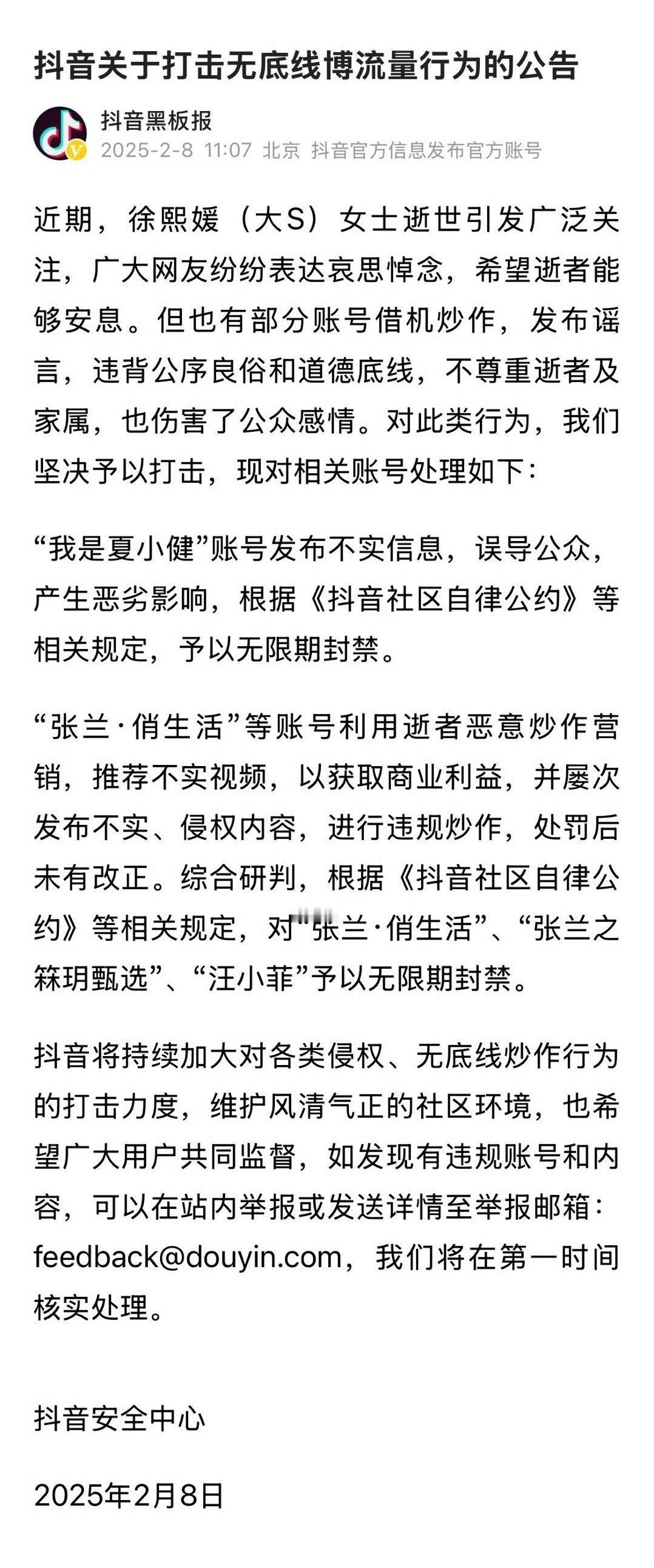 抖音关于打击无底线博流量行为的公告

抖音黑板报
2025-2-8 11:07 北京 抖音官方信息发布官方账号

近期，徐熙媛（大S）女士逝世引发广泛关注，广大网友纷纷表达哀思悼念，希望逝者能够安息。但也有部分账号借机炒作，发布谣言，违背公序良俗和道德底线，不尊重逝者及家属，也伤害了公众感情。对此类行为，我们坚决予以打击，现对相关账号处理如下：

“我是夏小健”账号发布不实信息，误导公众，产生恶劣影响，根据《抖音社区自律公约》等相关规定，予以无限期封禁。

“张兰·俏生活”等账号利用逝者恶意炒作营销，推荐不实视频，以获取商业利益，并屡次发布不实、侵权内容，进行违规炒作，处罚后未有改正。综合研判，根据《抖音社区自律公约》等相关规定，对“张兰·俏生活”、“张兰之箖玥甄选”、“汪小菲”予以无限期封禁。

抖音将持续加大对各类侵权、无底线炒作行为的打击力度，维护风清气正的社区环境，也希望广大用户共同监督，如发现有违规账号和内容，可以在站内举报或发送详情至举报邮箱：feedback@douyin.com，我们将在第一时间核实处理。

抖音安全中心

2025年2月8日